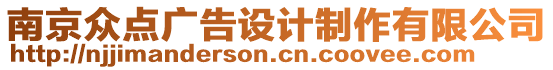 南京众点广告设计制作有限公司
http://njjimanderson.cn.coovee.com